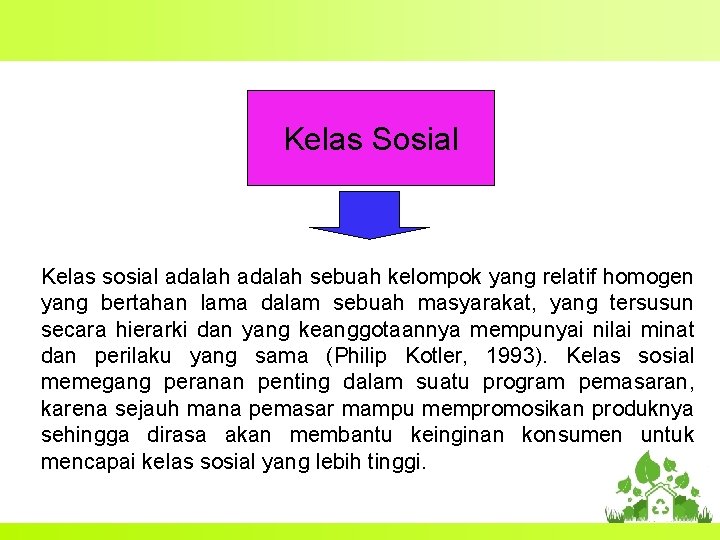 Kelas Sosial

Kelas sosial adalah adalah sebuah kelompok yang relatif homogen yang bertahan lama dalam sebuah masyarakat, yang tersusun secara hierarki dan yang keanggotaannya mempunyai nilai minat dan perilaku yang sama (Philip Kotler, 1993). Kelas sosial memegang peranan penting dalam suatu program pemasaran, karena sejauh mana pemasar mampu mempromosikan produknya sehingga dirasa akan membantu keinginan konsumen untuk mencapai kelas sosial yang lebih tinggi.